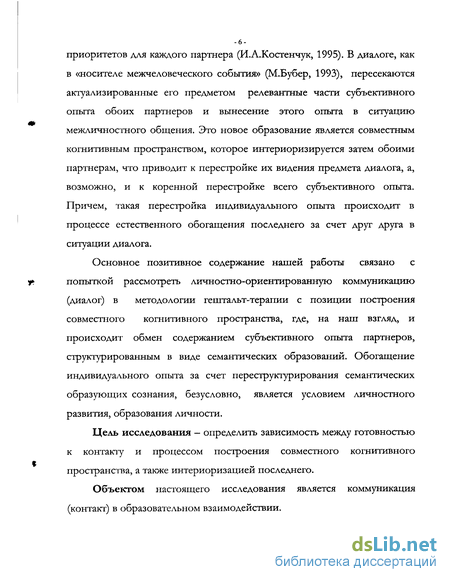 - 6 -

приоритетов для каждого партнера (И.А.Костенчук, 1995). В диалоге, как в «носителе межчеловеческого события» (М.Бубер, 1993), пересекаются актуализированные его предметом релевантные части субъективного опыта обоих партнеров и вынесение этого опыта в ситуацию межличностного общения. Это новое образование является совместным когнитивным пространством, которое интериоризируется затем обоими партнерам, что приводит к перестройке их видения предмета диалога, а, возможно, и к коренной перестройке всего субъективного опыта. Причем, такая перестройка индивидуального опыта происходит в процессе естественного обогащения последнего за счет друг друга в ситуации диалога.

Основное позитивное содержание нашей работы связано с попыткой рассмотреть личностно-ориентированную коммуникацию (диалог) в методологии гештальт-терапии с позиции построения совместного когнитивного пространства, где, на наш взгляд, и происходит обмен содержанием субъективного опыта партнеров, структурированным в виде семантических образований. Обогащение индивидуального опыта за счет переструктурирования семантических образующих сознания, безусловно, является условием личностного развития, образования личности.

Цель исследования – определить зависимость между готовностью к контакту и процессом построения совместного когнитивного пространства, а также интериоризацией последнего.

Объектом настоящего исследования является коммуникация (контакт) в образовательном взаимодействии.

dsLib.net
библиотека диссертаций